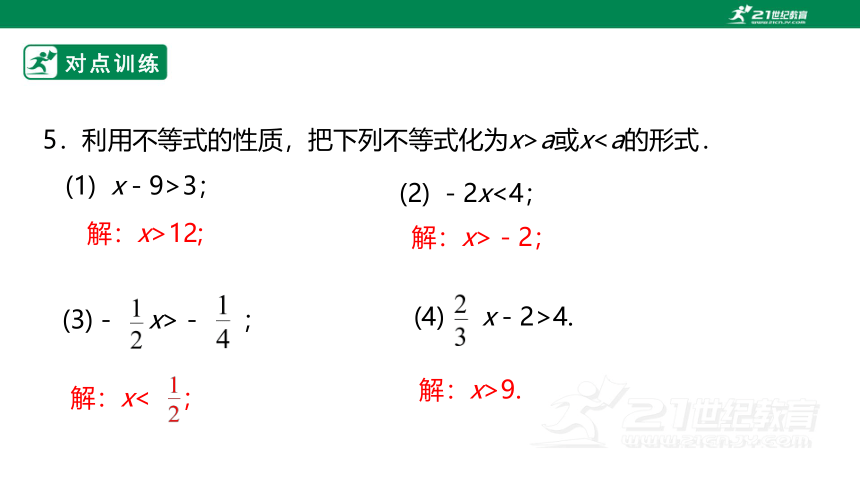 21世纪教育

对点训练

5．利用不等式的性质，把下列不等式化为$x>a$或$x<a$的形式．

(1) $x-9>3$；

解：$x>12$;

(2) $-2x<4$；

解：$x>-2$；

(3) $-\frac{1}{2}x>-\frac{1}{4}$；

解：$x<\frac{1}{2}$;

(4) $\frac{2}{3}x-2>4$.

解：$x>9$.

21世纪教育